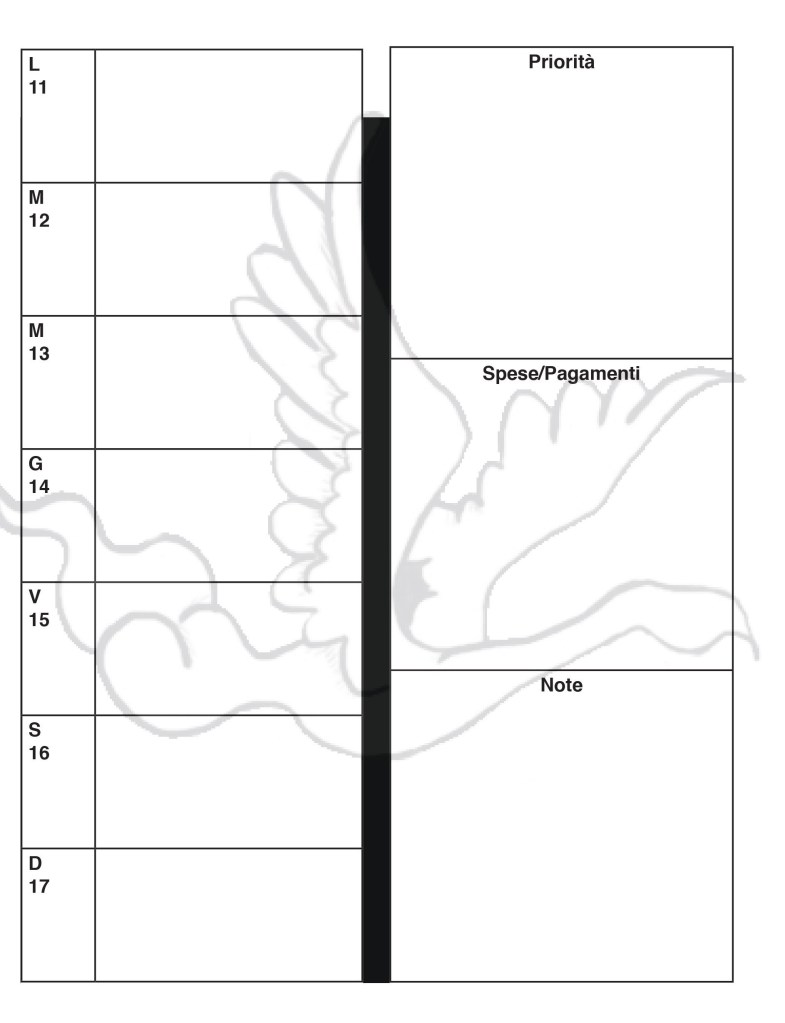 L
11

M
12

M
13

G
14

V
15

S
16

D
17

Priorità

Spese/Pagamenti

Note